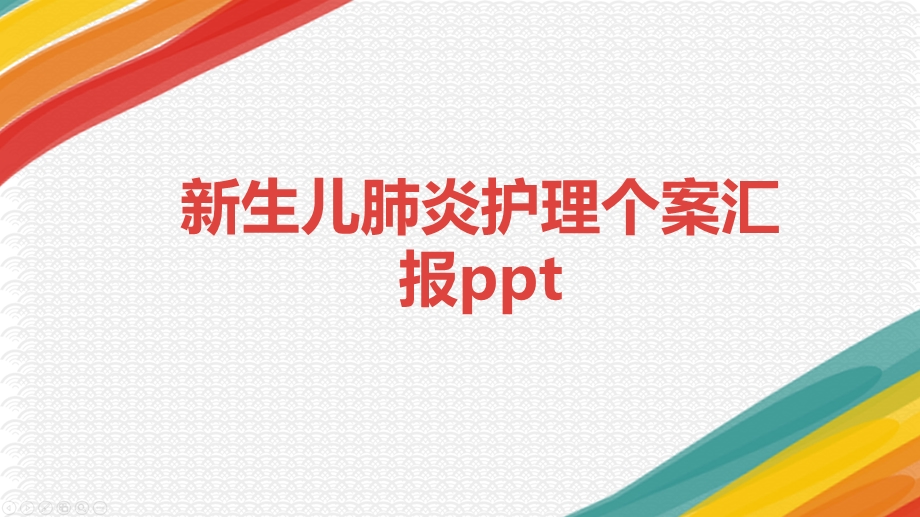 新生儿肺炎护理个案汇报ppt